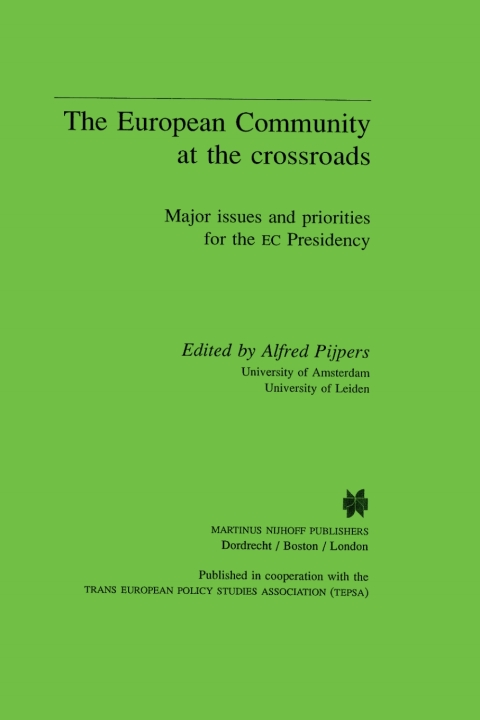 The European Community at the crossroads

Major issues and priorities for the EC Presidency

Edited by Alfred Pijpers
University of Amsterdam
University of Leiden

MARTINUS NIJHOFF PUBLISHERS
Dordrecht / Boston / London

Published in cooperation with the
TRANS EUROPEAN POLICY STUDIES ASSOCIATION (TEPSA)